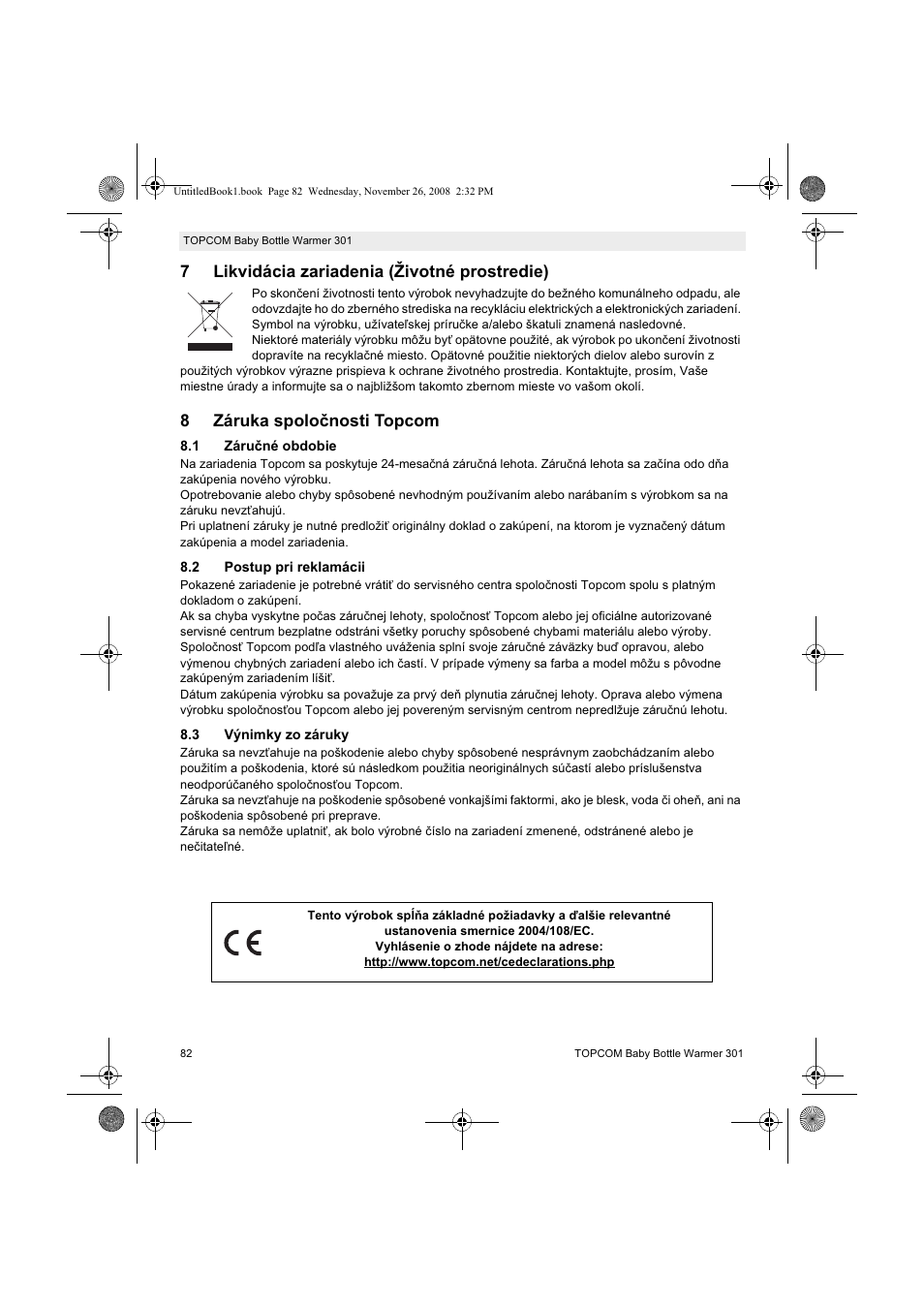 UntitledBook1.book Page 82 Wednesday, November 26, 2008 2:32 PM

TOPCOM Baby Bottle Warmer 301

7 Likvidácia zariadenia (Životné prostredie)

Po skončení životnosti tento výrobok nevyhadzujte do bežného komunálneho odpadu, ale odovzdajte ho do zberného strediska na recykláciu elektrických a elektronických zariadení. Symbol na výrobku, užívateľskej príručke a/alebo škatuli znamená nasledovné.
Niektoré materiály výrobku môžu byť opätovne použité, ak výrobok po ukončení životnosti dopravíte na recyklačné miesto. Opätovné použitie niektorých dielov alebo surovín z použitých výrobkov výrazne prispieva k ochrane životného prostredia. Kontaktujte, prosím, Vaše miestne úrady a informujte sa o najbližšom takomto zbernom mieste vo vašom okolí.

8 Záruka spoločnosti Topcom

8.1 Záručné obdobie

Na zariadenia Topcom sa poskytuje 24-mesačná záručná lehota. Záručná lehota sa začína odo dňa zakúpenia nového výrobku.
Opotrebovanie alebo chyby spôsobené nevhodným používaním alebo narábaním s výrobkom sa na záruku nevzťahujú.
Pri uplatnení záruky je nutné predložiť originálny doklad o zakúpení, na ktorom je vyznačený dátum zakúpenia a model zariadenia.

8.2 Postup pri reklamácii

Pokazené zariadenie je potrebné vrátiť do servisného centra spoločnosti Topcom spolu s platným dokladom o zakúpení.
Ak sa chyba vyskytne počas záručnej lehoty, spoločnosť Topcom alebo jej oficiálne autorizované servisné centrum bezplatne odstráni všetky poruchy spôsobené chybami materiálu alebo výroby.
Spoločnosť Topcom podľa vlastného uváženia splní svoje záručné záväzky buď opravou, alebo výmenou chybných zariadení alebo ich častí. V prípade výmeny sa farba a model môžu s pôvodne zakúpeným zariadením líšiť.
Dátum zakúpenia výrobku sa považuje za prvý deň plynutia záručnej lehoty. Oprava alebo výmena výrobku spoločnosťou Topcom alebo jej povereným servisným centrom nepredlžuje záručnú lehotu.

8.3 Výnimky zo záruky

Záruka sa nevzťahuje na poškodenie alebo chyby spôsobené nesprávnym zaobchádzaním alebo použitím a poškodenia, ktoré sú následkom použitia neoriginálnych súčastí alebo príslušenstva neodporúčaného spoločnosťou Topcom.
Záruka sa nevzťahuje na poškodenie spôsobené vonkajšími faktormi, ako je blesk, voda či oheň, ani na poškodenia spôsobené pri preprave.
Záruka sa nemôže uplatniť, ak bolo výrobné číslo na zariadení zmenené, odstránené alebo je nečitateľné.

CE

Tento výrobok spĺňa základné požiadavky a ďalšie relevantné ustanovenia smernice 2004/108/EC.
Vyhlásenie o zhode nájdete na adrese:
http://www.topcom.net/cedeclarations.php

82

TOPCOM Baby Bottle Warmer 301